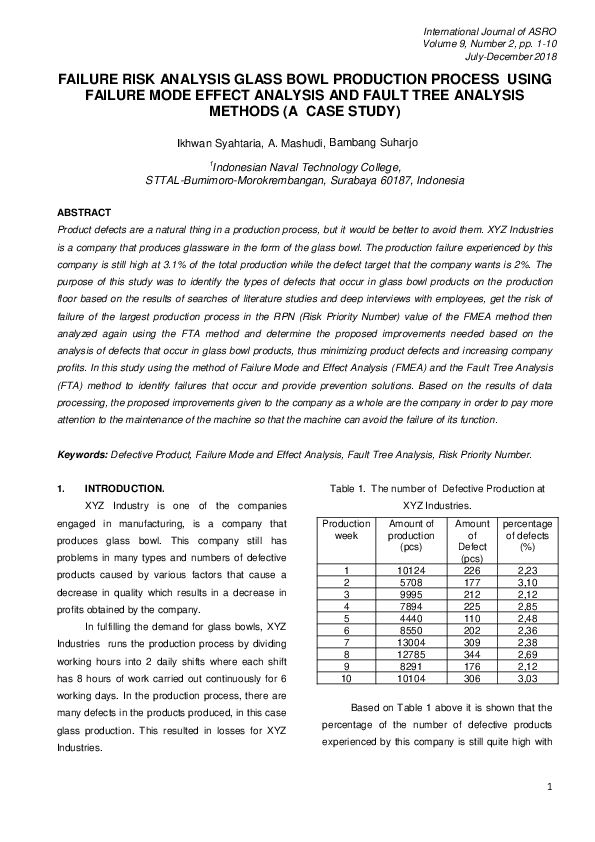 International Journal of ASRO
Volume 9, Number 2, pp. 1-10
July-December 2018

FAILURE RISK ANALYSIS GLASS BOWL PRODUCTION PROCESS USING FAILURE MODE EFFECT ANALYSIS AND FAULT TREE ANALYSIS METHODS (A CASE STUDY)

Ikhwan Syahtaria, A. Mashudi, Bambang Suharjo

$^1$Indonesian Naval Technology College,
STTAL-Bumimoro-Morokrembangan, Surabaya 60187, Indonesia

ABSTRACT
Product defects are a natural thing in a production process, but it would be better to avoid them. XYZ Industries is a company that produces glassware in the form of the glass bowl. The production failure experienced by this company is still high at 3.1% of the total production while the defect target that the company wants is 2%. The purpose of this study was to identify the types of defects that occur in glass bowl products on the production floor based on the results of searches of literature studies and deep interviews with employees, get the risk of failure of the largest production process in the RPN (Risk Priority Number) value of the FMEA method then analyzed again using the FTA method and determine the proposed improvements needed based on the analysis of defects that occur in glass bowl products, thus minimizing product defects and increasing company profits. In this study using the method of Failure Mode and Effect Analysis (FMEA) and the Fault Tree Analysis (FTA) method to identify failures that occur and provide prevention solutions. Based on the results of data processing, the proposed improvements given to the company as a whole are the company in order to pay more attention to the maintenance of the machine so that the machine can avoid the failure of its function.

Keywords: Defective Product, Failure Mode and Effect Analysis, Fault Tree Analysis, Risk Priority Number.

1. INTRODUCTION.
XYZ Industry is one of the companies engaged in manufacturing, is a company that produces glass bowl. This company still has problems in many types and numbers of defective products caused by various factors that cause a decrease in quality which results in a decrease in profits obtained by the company.

In fulfilling the demand for glass bowls, XYZ Industries runs the production process by dividing working hours into 2 daily shifts where each shift has 8 hours of work carried out continuously for 6 working days. In the production process, there are many defects in the products produced, in this case glass production. This resulted in losses for XYZ Industries.

Table 1. The number of Defective Production at XYZ Industries.

| Production week | Amount of production (pcs) | Amount of Defect (pcs) | percentage of defects (%) |
|---|---|---|---|
| 1 | 10124 | 226 | 2,23 |
| 2 | 5708 | 177 | 3,10 |
| 3 | 9995 | 212 | 2,12 |
| 4 | 7894 | 225 | 2,85 |
| 5 | 4440 | 110 | 2,48 |
| 6 | 8550 | 202 | 2,36 |
| 7 | 13004 | 309 | 2,38 |
| 8 | 12785 | 344 | 2,69 |
| 9 | 8291 | 176 | 2,12 |
| 10 | 10104 | 306 | 3,03 |

Based on Table 1 above it is shown that the percentage of the number of defective products experienced by this company is still quite high with

1